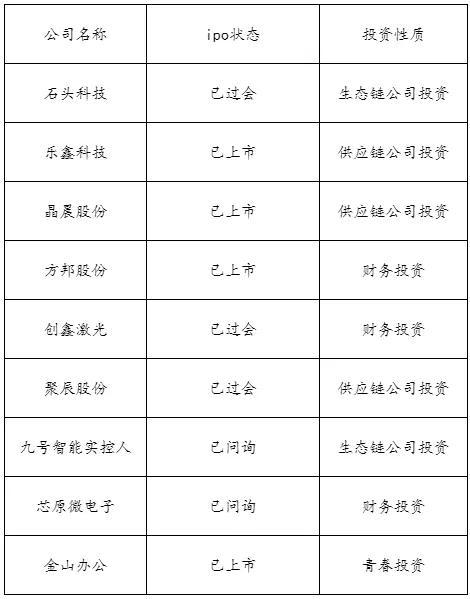 | 公司名称 | ipo状态 | 投资性质 |
|---|---|---|
| 石头科技 | 已过会 | 生态链公司投资 |
| 乐鑫科技 | 已上市 | 供应链公司投资 |
| 晶晨股份 | 已上市 | 供应链公司投资 |
| 方邦股份 | 已上市 | 财务投资 |
| 创鑫激光 | 已过会 | 财务投资 |
| 聚辰股份 | 已过会 | 供应链公司投资 |
| 九号智能实控人 | 已问询 | 生态链公司投资 |
| 芯原微电子 | 已问询 | 财务投资 |
| 金山办公 | 已上市 | 青春投资 |